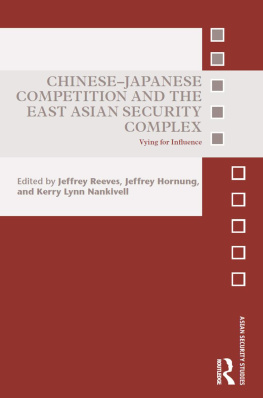 CHINESE–JAPANESE COMPETITION AND THE EAST ASIAN SECURITY COMPLEX

Vying for Influence

Edited by Jeffrey Reeves, Jeffrey Hornung, and Kerry Lynn Nankivell

ASIAN SECURITY STUDIES

ROUTLEDGE